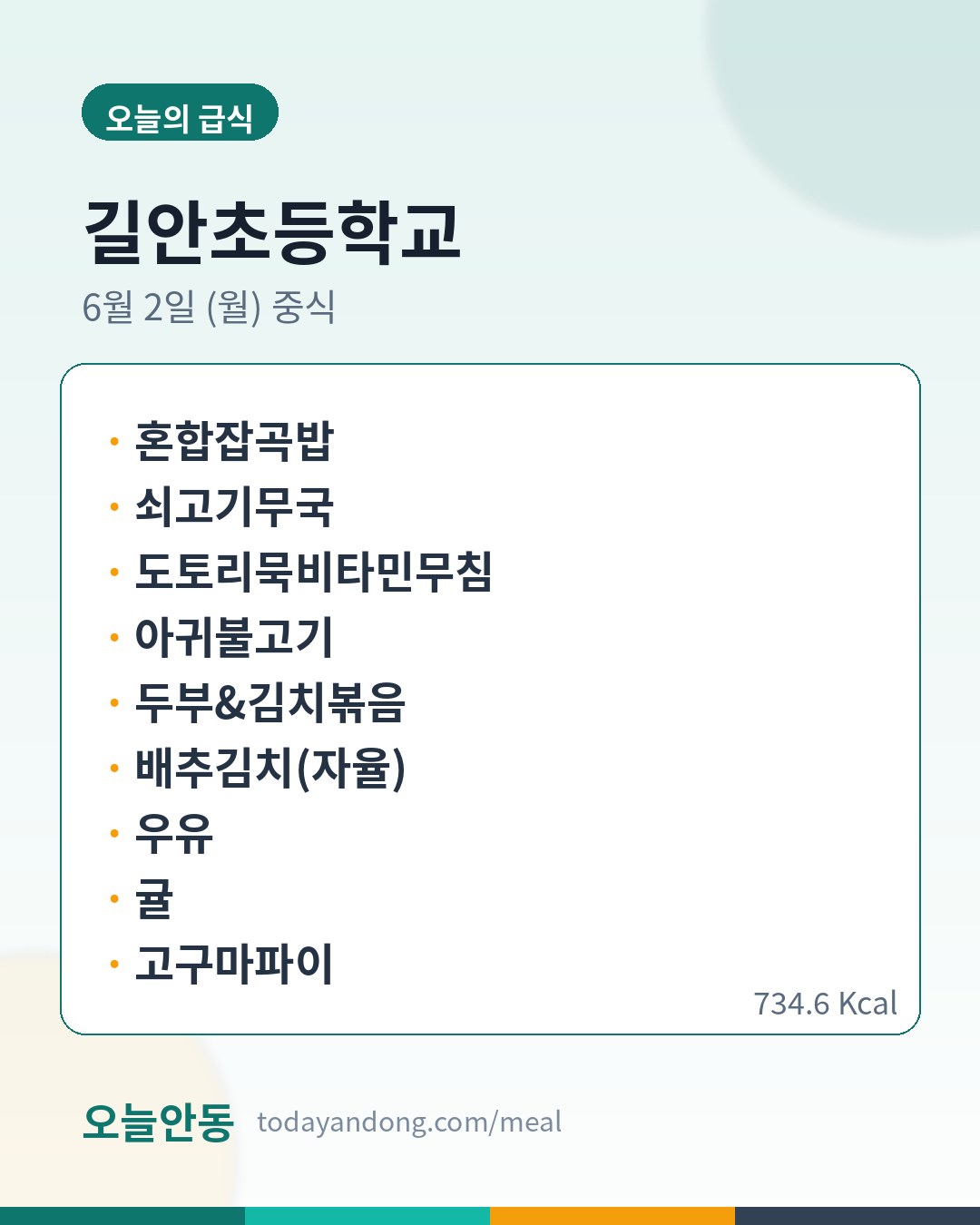 오늘의 급식

길안초등학교

6월 2일 (월) 중식

• 혼합잡곡밥
• 쇠고기무국
• 도토리묵비타민무침
• 아귀불고기
• 두부&김치볶음
• 배추김치(자율)
• 우유
• 귤
• 고구마파이

734.6 Kcal

오늘안동 todayandong.com/meal